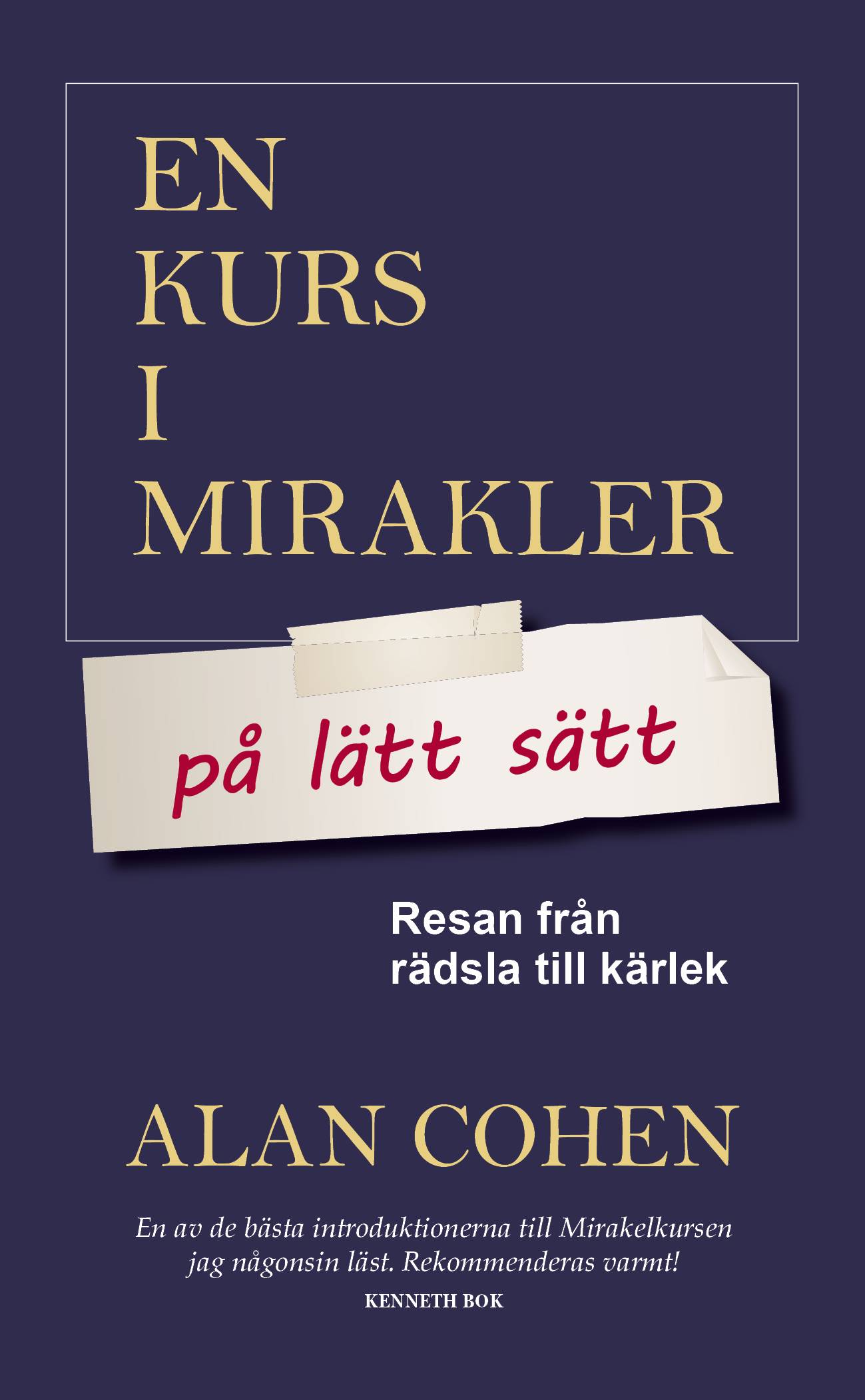 EN
KURS
I
MIRAKLER

på lätt sätt

Resan från
rädsla till kärlek

ALAN COHEN

En av de bästa introduktionerna till Mirakelkursen jag någonsin läst. Rekommenderas varmt!
KENNETH BOK